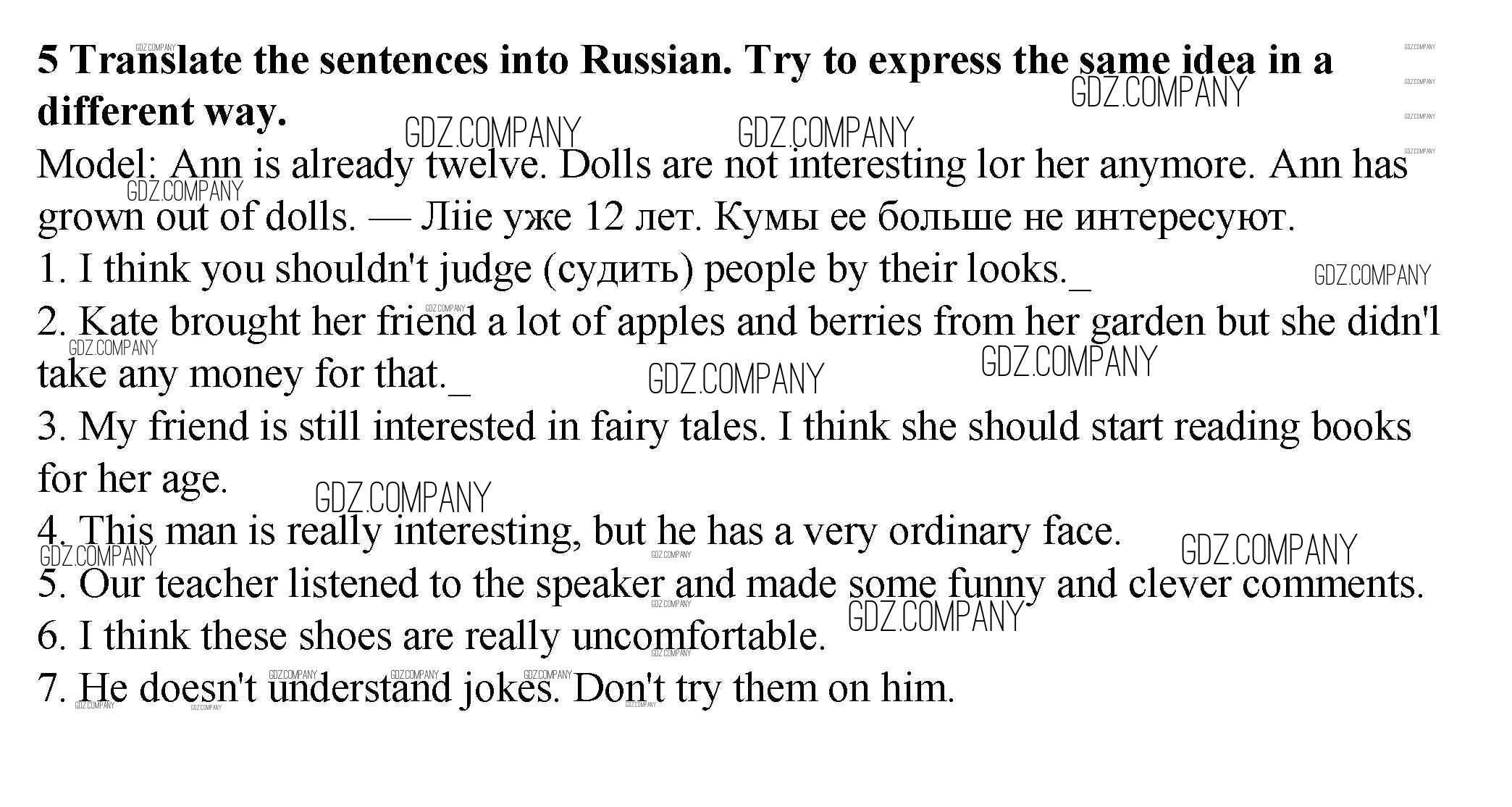 5 Translate the sentences into Russian. Try to express the same idea in a different way.

Model: Ann is already twelve. Dolls are not interesting lor her anymore. Ann has grown out of dolls. — Лiie уже 12 лет. Кумы ее больше не интересуют.

1. I think you shouldn't judge (судить) people by their looks._

2. Kate brought her friend a lot of apples and berries from her garden but she didn'l take any money for that._

3. My friend is still interested in fairy tales. I think she should start reading books for her age.

4. This man is really interesting, but he has a very ordinary face.

5. Our teacher listened to the speaker and made some funny and clever comments.

6. I think these shoes are really uncomfortable.

7. He doesn't understand jokes. Don't try them on him.

GDZ.COMPANY